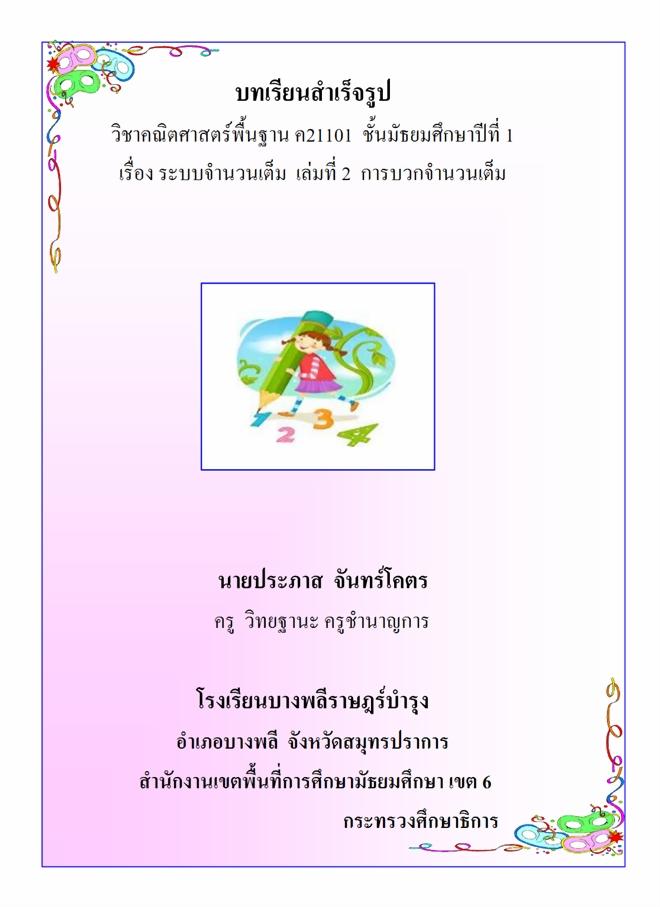 บทเรียนสำเร็จรูป

วิชาคณิตศาสตร์พื้นฐาน ค21101 ชั้นมัธยมศึกษาปีที่ 1

เรื่อง ระบบจำนวนเต็ม เล่มที่ 2 การบวกจำนวนเต็ม

1 2 3 4

นายประภาส จันทร์โคตร

ครู วิทยฐานะ ครูชำนาญการ

โรงเรียนบางพลีราษฎร์บำรุง

อำเภอบางพลี จังหวัดสมุทรปราการ

สำนักงานเขตพื้นที่การศึกษามัธยมศึกษา เขต 6

กระทรวงศึกษาธิการ